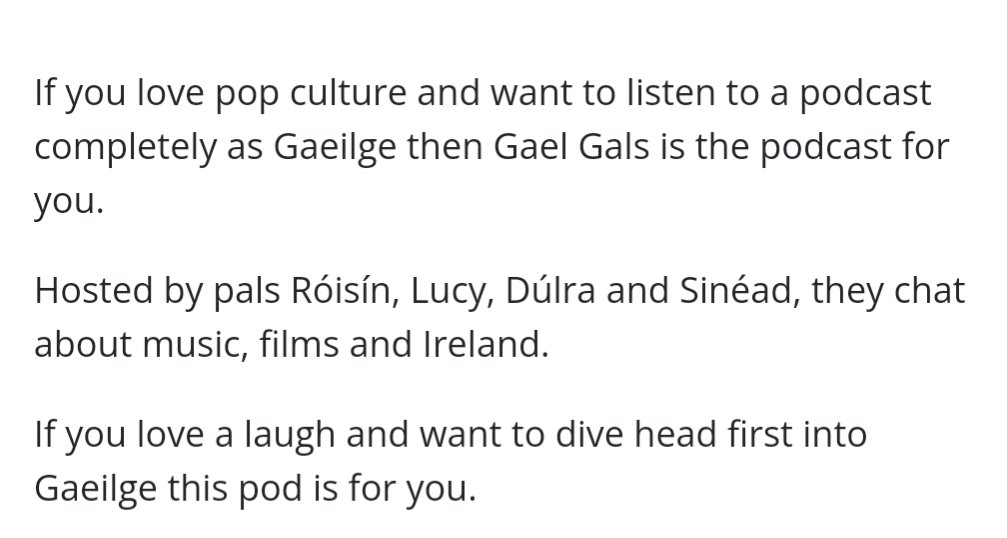 If you love pop culture and want to listen to a podcast completely as Gaeilge then Gael Gals is the podcast for you.

Hosted by pals Róisín, Lucy, Dúlra and Sinéad, they chat about music, films and Ireland.

If you love a laugh and want to dive head first into Gaeilge this pod is for you.